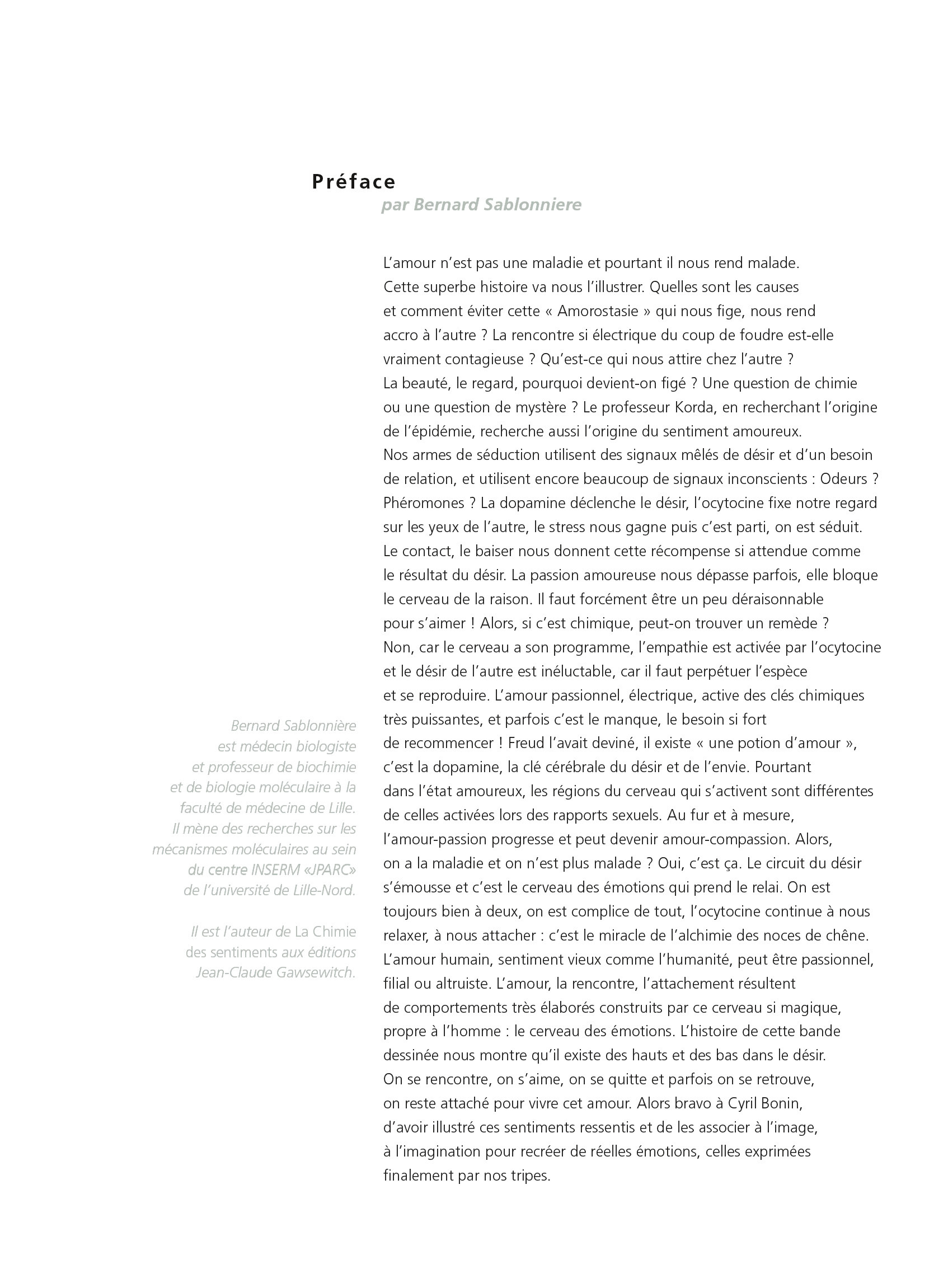 Préface
par Bernard Sablonniere

L'amour n'est pas une maladie et pourtant il nous rend malade. Cette superbe histoire va nous l'illustrer. Quelles sont les causes et comment éviter cette « Amorostasie » qui nous fige, nous rend accro à l'autre ? La rencontre si électrique du coup de foudre est-elle vraiment contagieuse ? Qu'est-ce qui nous attire chez l'autre ? La beauté, le regard, pourquoi devient-on figé ? Une question de chimie ou une question de mystère ? Le professeur Korda, en recherchant l'origine de l'épidémie, recherche aussi l'origine du sentiment amoureux. Nos armes de séduction utilisent des signaux mêlés de désir et d'un besoin de relation, et utilisent encore beaucoup de signaux inconscients : Odeurs ? Phéromones ? La dopamine déclenche le désir, l'ocytocine fixe notre regard sur les yeux de l'autre, le stress nous gagne puis c'est parti, on est séduit. Le contact, le baiser nous donnent cette récompense si attendue comme le résultat du désir. La passion amoureuse nous dépasse parfois, elle bloque le cerveau de la raison. Il faut forcément être un peu déraisonnable pour s'aimer ! Alors, si c'est chimique, peut-on trouver un remède ? Non, car le cerveau a son programme, l'empathie est activée par l'ocytocine et le désir de l'autre est inéluctable, car il faut perpétuer l'espèce et se reproduire. L'amour passionnel, électrique, active des clés chimiques très puissantes, et parfois c'est le manque, le besoin si fort de recommencer ! Freud l'avait deviné, il existe « une potion d'amour », c'est la dopamine, la clé cérébrale du désir et de l'envie. Pourtant dans l'état amoureux, les régions du cerveau qui s'activent sont différentes de celles activées lors des rapports sexuels. Au fur et à mesure, l'amour-passion progresse et peut devenir amour-compassion. Alors, on a la maladie et on n'est plus malade ? Oui, c'est ça. Le circuit du désir s'émousse et c'est le cerveau des émotions qui prend le relai. On est toujours bien à deux, on est complice de tout, l'ocytocine continue à nous relaxer, à nous attacher : c'est le miracle de l'alchimie des noces de chêne. L'amour humain, sentiment vieux comme l'humanité, peut être passionnel, filial ou altruiste. L'amour, la rencontre, l'attachement résultent de comportements très élaborés construits par ce cerveau si magique, propre à l'homme : le cerveau des émotions. L'histoire de cette bande dessinée nous montre qu'il existe des hauts et des bas dans le désir. On se rencontre, on s'aime, on se quitte et parfois on se retrouve, on reste attaché pour vivre cet amour. Alors bravo à Cyril Bonin, d'avoir illustré ces sentiments ressentis et de les associer à l'image, à l'imagination pour recréer de réelles émotions, celles exprimées finalement par nos tripes.

Bernard Sablonnière est médecin biologiste et professeur de biochimie et de biologie moléculaire à la faculté de médecine de Lille. Il mène des recherches sur les mécanismes moléculaires au sein du centre INSERM «JPARC» de l'université de Lille-Nord.

Il est l'auteur de La Chimie des sentiments aux éditions Jean-Claude Gawsewitch.